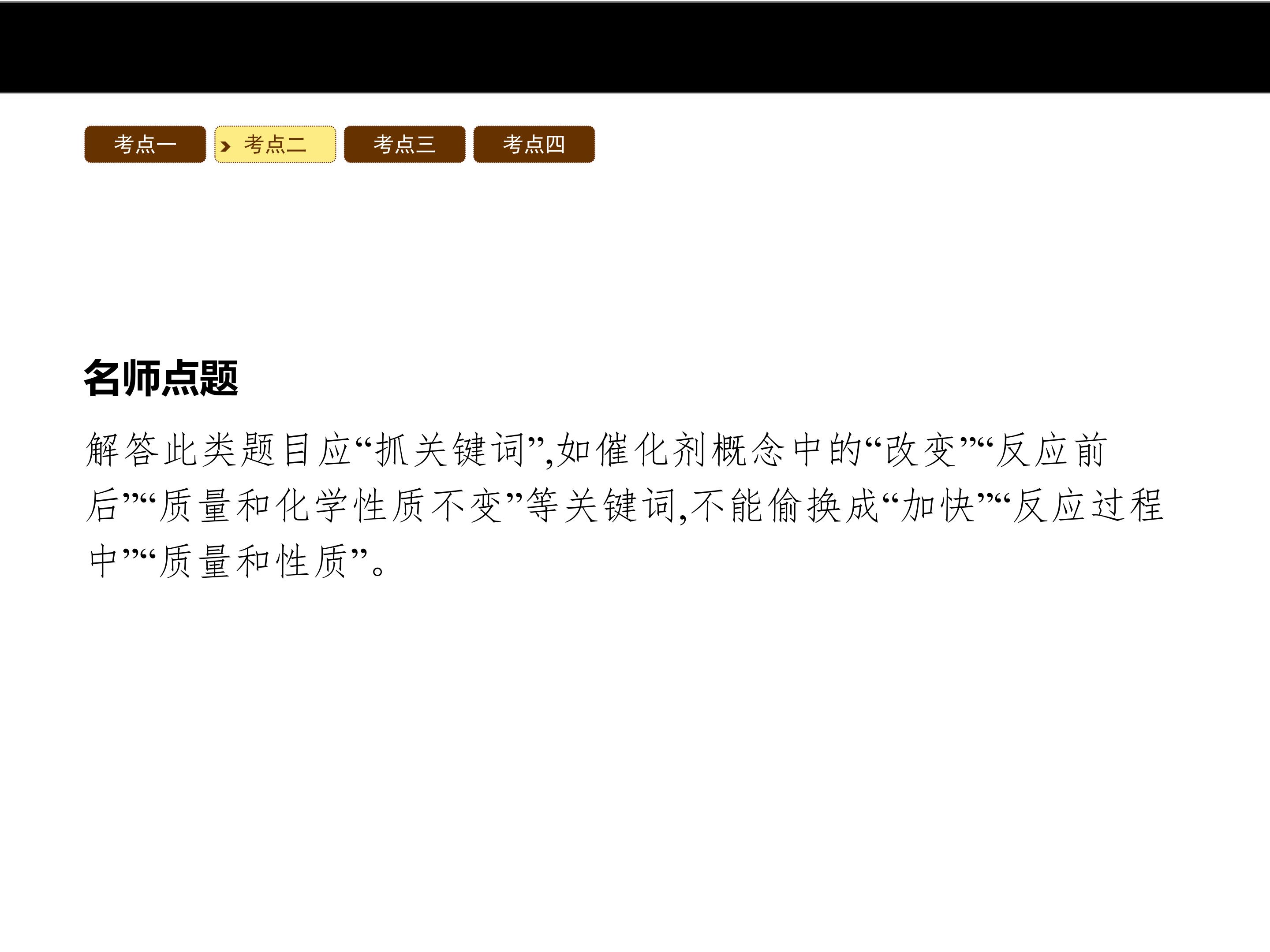 考点一 考点二 考点三 考点四

名师点题

解答此类题目应“抓关键词”,如催化剂概念中的“改变”“反应前后”“质量和化学性质不变”等关键词,不能偷换成“加快”“反应过程中”“质量和性质”。